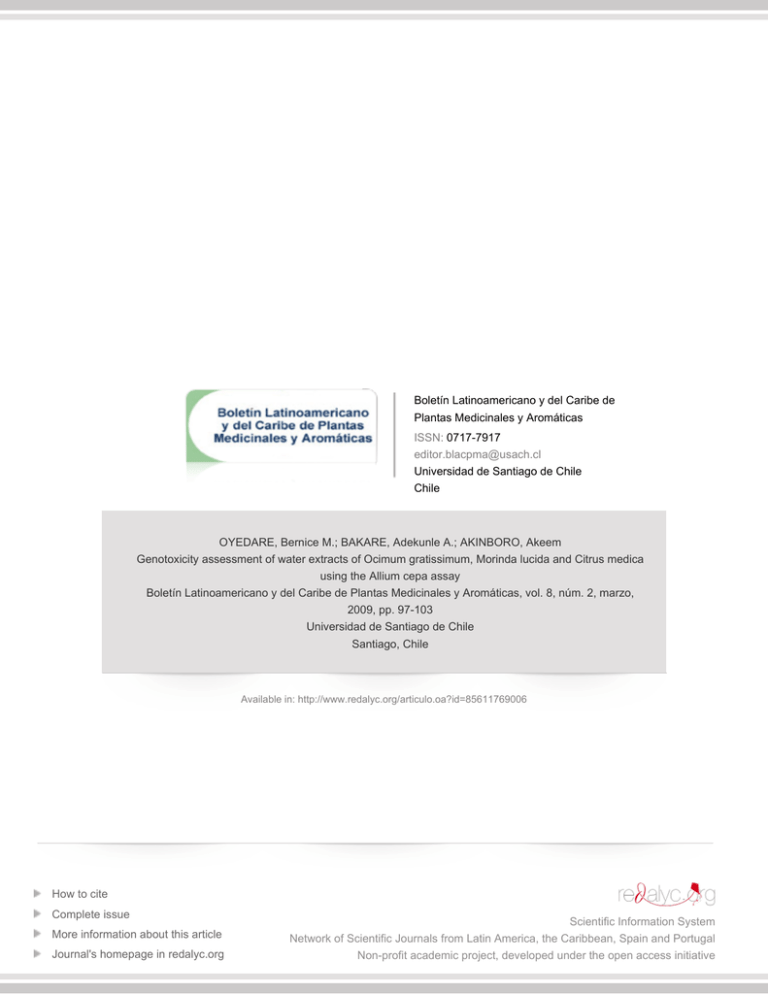 Boletín Latinoamericano y del Caribe de Plantas Medicinales y Aromáticas

Boletín Latinoamericano y del Caribe de Plantas Medicinales y Aromáticas
ISSN: 0717-7917
editor.blacpma@usach.cl
Universidad de Santiago de Chile
Chile

OYEDARE, Bernice M.; BAKARE, Adekunle A.; AKINBORO, Akeem
Genotoxicity assessment of water extracts of Ocimum gratissimum, Morinda lucida and Citrus medica using the Allium cepa assay
Boletín Latinoamericano y del Caribe de Plantas Medicinales y Aromáticas, vol. 8, núm. 2, marzo, 2009, pp. 97-103
Universidad de Santiago de Chile
Santiago, Chile

Available in: http://www.redalyc.org/articulo.oa?id=85611769006

How to cite
Complete issue
More information about this article
Journal's homepage in redalyc.org

redalyc.org
Scientific Information System
Network of Scientific Journals from Latin America, the Caribbean, Spain and Portugal
Non-profit academic project, developed under the open access initiative